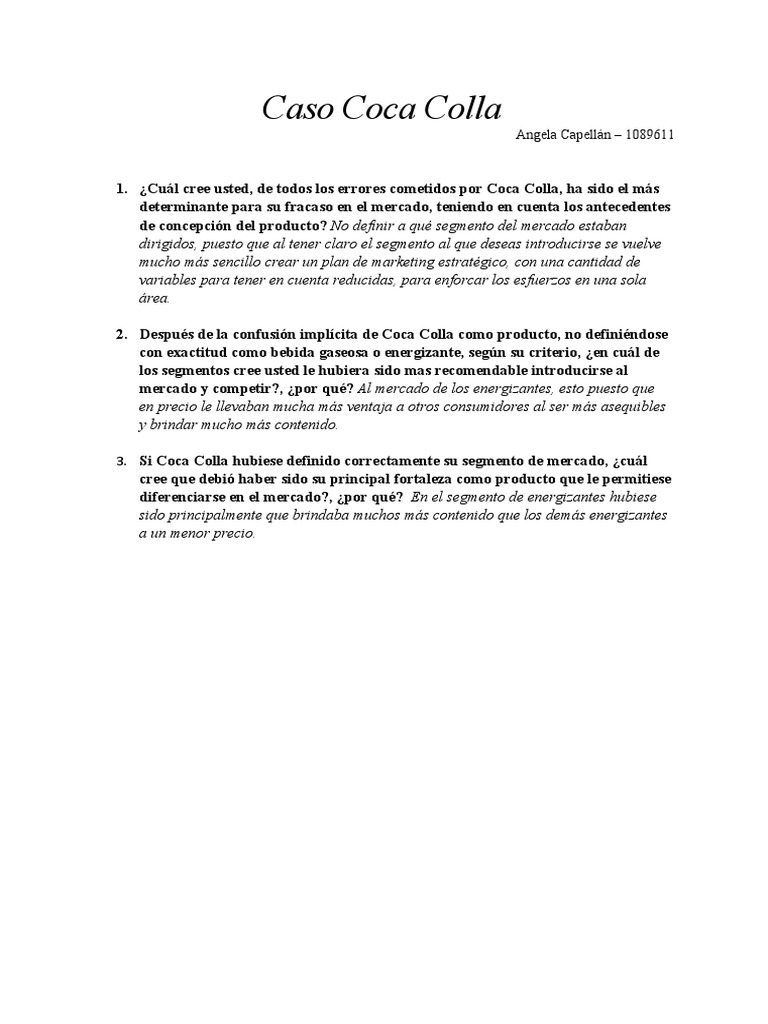 Caso Coca Colla

Angela Capellán – 1089611

1. ¿Cuál cree usted, de todos los errores cometidos por Coca Colla, ha sido el más determinante para su fracaso en el mercado, teniendo en cuenta los antecedentes de concepción del producto? No definir a qué segmento del mercado estaban dirigidos, puesto que al tener claro el segmento al que deseas introducirse se vuelve mucho más sencillo crear un plan de marketing estratégico, con una cantidad de variables para tener en cuenta reducidas, para enforcar los esfuerzos en una sola área.

2. Después de la confusión implícita de Coca Colla como producto, no definiéndose con exactitud como bebida gaseosa o energizante, según su criterio, ¿en cuál de los segmentos cree usted le hubiera sido mas recomendable introducirse al mercado y competir?, ¿por qué? Al mercado de los energizantes, esto puesto que en precio le llevaban mucha más ventaja a otros consumidores al ser más asequibles y brindar mucho más contenido.

3. Si Coca Colla hubiese definido correctamente su segmento de mercado, ¿cuál cree que debió haber sido su principal fortaleza como producto que le permitiese diferenciarse en el mercado?, ¿por qué? En el segmento de energizantes hubiese sido principalmente que brindaba muchos más contenido que los demás energizantes a un menor precio.